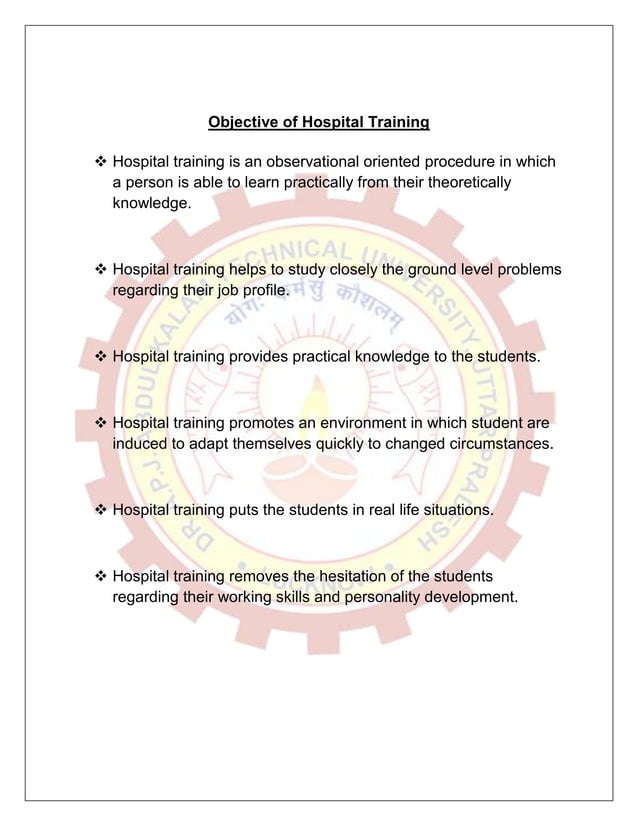 Objective of Hospital Training

❖ Hospital training is an observational oriented procedure in which a person is able to learn practically from their theoretically knowledge.

❖ Hospital training helps to study closely the ground level problems regarding their job profile.

❖ Hospital training provides practical knowledge to the students.

❖ Hospital training promotes an environment in which student are induced to adapt themselves quickly to changed circumstances.

❖ Hospital training puts the students in real life situations.

❖ Hospital training removes the hesitation of the students regarding their working skills and personality development.

DR. A.P.J. ABDUL KALAM TECHNICAL UNIVERSITY UTTAR PRADESH
योगः कर्मसु कौशलम्